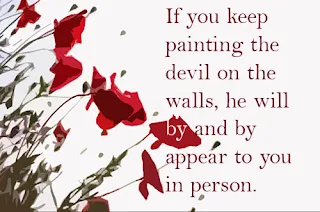 If you keep painting the devil on the walls, he will by and by appear to you in person.